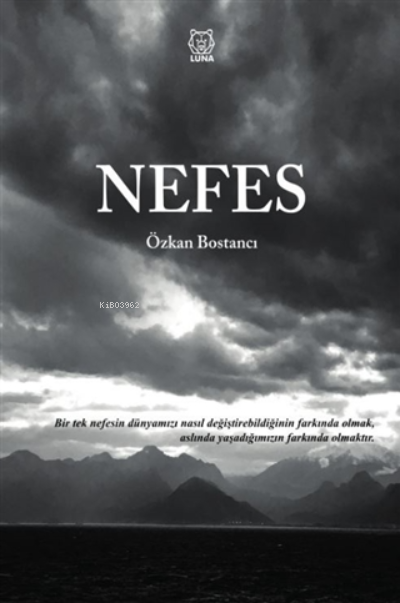 LUNA

NEFES

Özkan Bostancı

KiB03962

Bir tek nefesin dünyamızı nasıl değiştirebildiğinin farkında olmak, aslında yaşadığımızın farkında olmaktır.